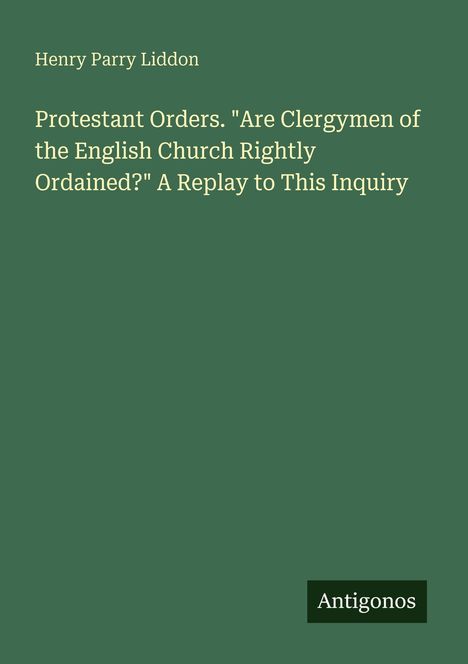 Henry Parry Liddon

Protestant Orders. "Are Clergymen of the English Church Rightly Ordained?" A Replay to This Inquiry

Antigonos